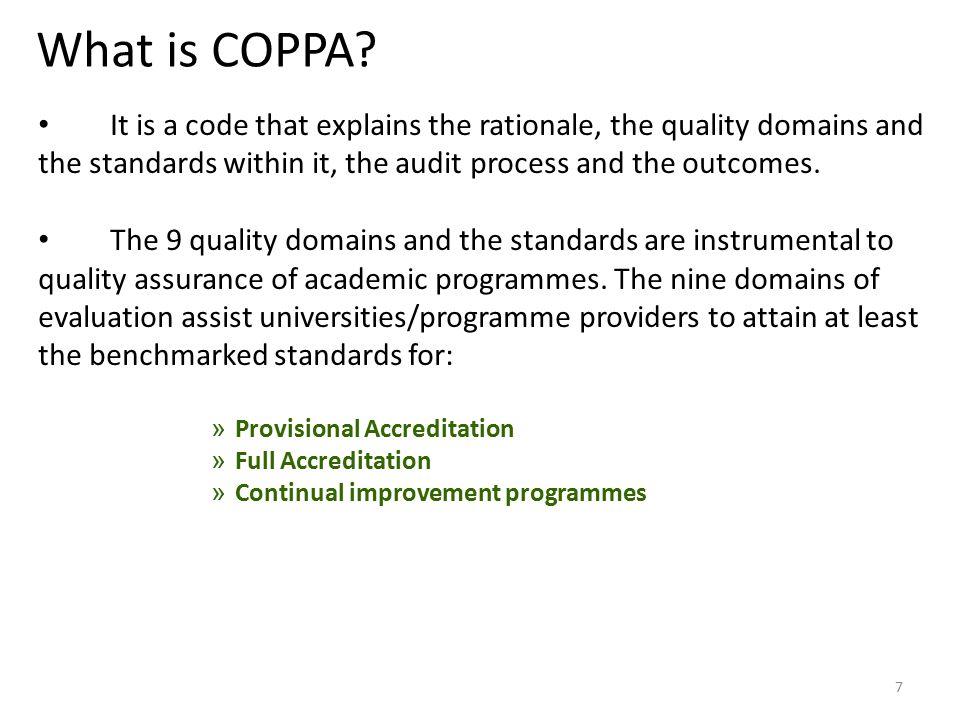 What is COPPA?

• It is a code that explains the rationale, the quality domains and the standards within it, the audit process and the outcomes.

• The 9 quality domains and the standards are instrumental to quality assurance of academic programmes. The nine domains of evaluation assist universities/programme providers to attain at least the benchmarked standards for:

» Provisional Accreditation
» Full Accreditation
» Continual improvement programmes

7